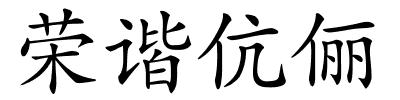 荣谐伉俪